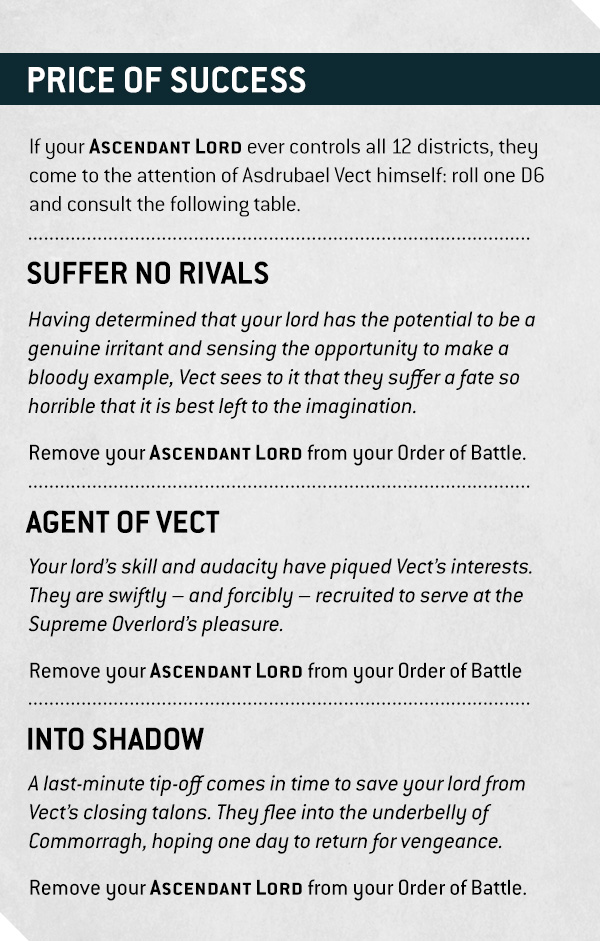 PRICE OF SUCCESS

If your ASCENDANT LORD ever controls all 12 districts, they come to the attention of Asdrubael Vect himself: roll one D6 and consult the following table.

SUFFER NO RIVALS

Having determined that your lord has the potential to be a genuine irritant and sensing the opportunity to make a bloody example, Vect sees to it that they suffer a fate so horrible that it is best left to the imagination.

Remove your ASCENDANT LORD from your Order of Battle.

AGENT OF VECT

Your lord's skill and audacity have piqued Vect's interests. They are swiftly – and forcibly – recruited to serve at the Supreme Overlord's pleasure.

Remove your ASCENDANT LORD from your Order of Battle

INTO SHADOW

A last-minute tip-off comes in time to save your lord from Vect's closing talons. They flee into the underbelly of Commorragh, hoping one day to return for vengeance.

Remove your ASCENDANT LORD from your Order of Battle.